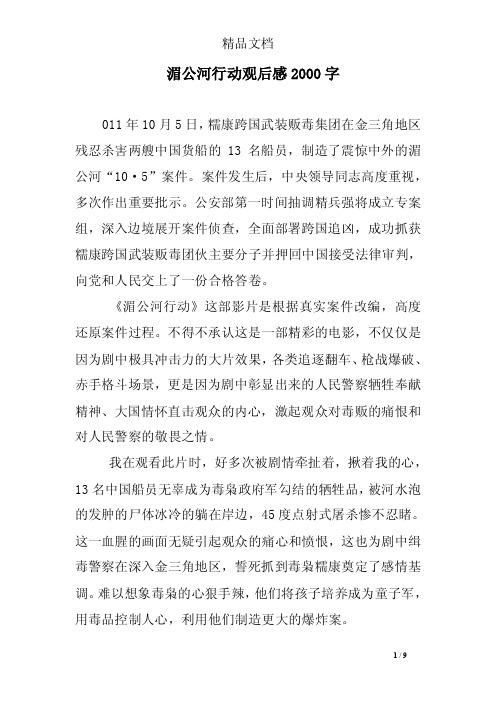 精品文档

湄公河行动观后感2000字

011年10月5日，糯康跨国武装贩毒集团在金三角地区残忍杀害两艘中国货船的 13 名船员，制造了震惊中外的湄公河“10·5”案件。案件发生后，中央领导同志高度重视，多次作出重要批示。公安部第一时间抽调精兵强将成立专案组，深入边境展开案件侦查，全面部署跨国追凶，成功抓获糯康跨国武装贩毒团伙主要分子并押回中国接受法律审判，向党和人民交上了一份合格答卷。

《湄公河行动》这部影片是根据真实案件改编，高度还原案件过程。不得不承认这是一部精彩的电影，不仅仅是因为剧中极具冲击力的大片效果，各类追逐翻车、枪战爆破、赤手格斗场景，更是因为剧中彰显出来的人民警察牺牲奉献精神、大国情怀直击观众的内心，激起观众对毒贩的痛恨和对人民警察的敬畏之情。

我在观看此片时，好多次被剧情牵扯着，揪着我的心，13名中国船员无辜成为毒枭政府军勾结的牺牲品，被河水泡的发肿的尸体冰冷的躺在岸边，45度点射式屠杀惨不忍睹。这一血腥的画面无疑引起观众的痛心和愤恨，这也为剧中缉毒警察在深入金三角地区，誓死抓到毒枭糯康奠定了感情基调。难以想象毒枭的心狠手辣，他们将孩子培养成为童子军，用毒品控制人心，利用他们制造更大的爆炸案。

1 / 9